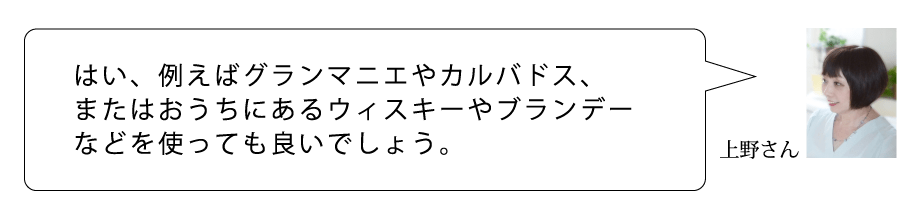 はい、例えばグランマニエやカルバドス、またはおうちにあるウィスキーやブランデーなどを使っても良いでしょう。

上野さん